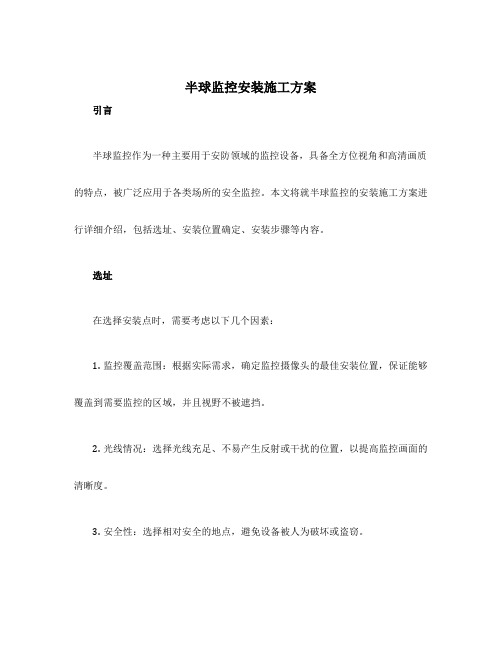 半球监控安装施工方案

引言

半球监控作为一种主要用于安防领域的监控设备，具备全方位视角和高清画质的特点，被广泛应用于各类场所的安全监控。本文将就半球监控的安装施工方案进行详细介绍，包括选址、安装位置确定、安装步骤等内容。

选址

在选择安装点时，需要考虑以下几个因素：

1. 监控覆盖范围：根据实际需求，确定监控摄像头的最佳安装位置，保证能够覆盖到需要监控的区域，并且视野不被遮挡。

2. 光线情况：选择光线充足、不易产生反射或干扰的位置，以提高监控画面的清晰度。

3. 安全性：选择相对安全的地点，避免设备被人为破坏或盗窃。